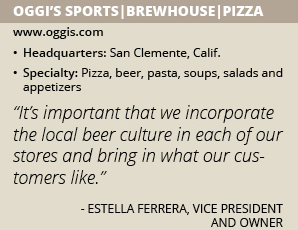 OGGI'S SPORTS|BREWHOUSE|PIZZA

www.oggis.com

• Headquarters: San Clemente, Calif.

• Specialty: Pizza, beer, pasta, soups, salads and appetizers

"It's important that we incorporate the local beer culture in each of our stores and bring in what our customers like."

- ESTELLA FERRERA, VICE PRESIDENT AND OWNER